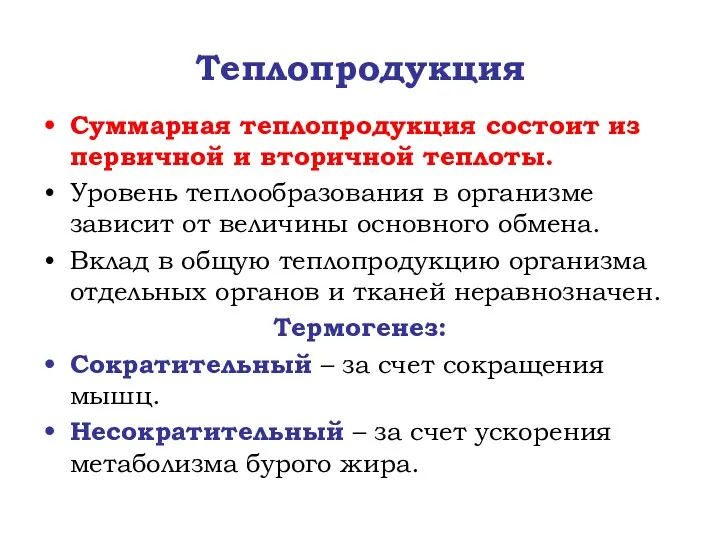 Теплопродукция

• Суммарная теплопродукция состоит из первичной и вторичной теплоты.
• Уровень теплообразования в организме зависит от величины основного обмена.
• Вклад в общую теплопродукцию организма отдельных органов и тканей неравнозначен.

Термогенез:

• Сократительный – за счет сокращения мышц.
• Несократительный – за счет ускорения метаболизма бурого жира.